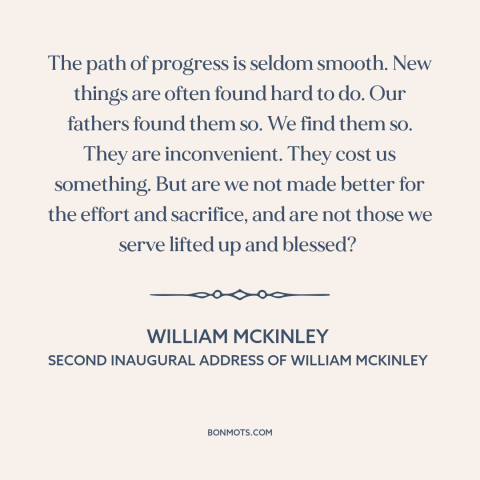 The path of progress is seldom smooth. New things are often found hard to do. Our fathers found them so. We find them so. They are inconvenient. They cost us something. But are we not made better for the effort and sacrifice, and are not those we serve lifted up and blessed?

WILLIAM MCKINLEY
SECOND INAUGURAL ADDRESS OF WILLIAM MCKINLEY

BONMOTS.COM